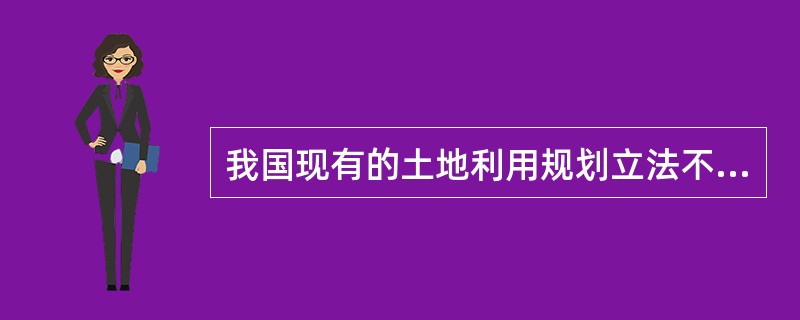 我国现有的土地利用规划立法不...